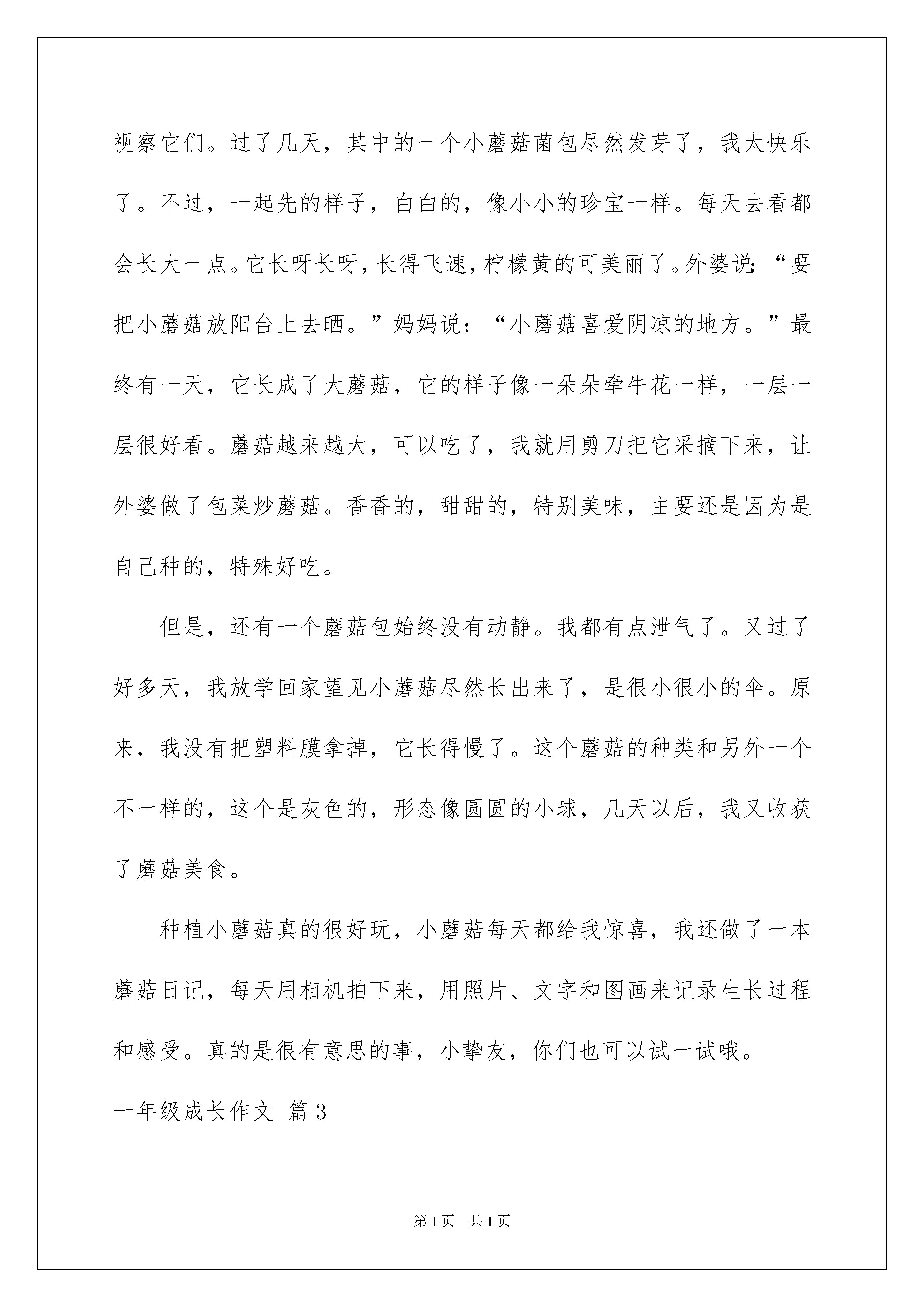 视察它们。过了几天，其中的一个小蘑菇菌包尽然发芽了，我太快乐了。不过，一起先的样子，白白的，像小小的珍宝一样。每天去看都会长大一点。它长呀长呀，长得飞速，柠檬黄的可美丽了。外婆说：“要把小蘑菇放阳台上去晒。”妈妈说：“小蘑菇喜爱阴凉的地方。”最终有一天，它长成了大蘑菇，它的样子像一朵朵牵牛花一样，一层一层很好看。蘑菇越来越大，可以吃了，我就用剪刀把它采摘下来，让外婆做了包菜炒蘑菇。香香的，甜甜的，特别美味，主要还是因为是自己种的，特殊好吃。

但是，还有一个蘑菇包始终没有动静。我都有点泄气了。又过了好多天，我放学回家望见小蘑菇尽然长出来了，是很小很小的伞。原来，我没有把塑料膜拿掉，它长得慢了。这个蘑菇的种类和另外一个不一样的，这个是灰色的，形态像圆圆的小球，几天以后，我又收获了蘑菇美食。

种植小蘑菇真的很好玩，小蘑菇每天都给我惊喜，我还做了一本蘑菇日记，每天用相机拍下来，用照片、文字和图画来记录生长过程和感受。真的是很有意思的事，小挚友，你们也可以试一试哦。

一年级成长作文 篇3

第1页 共1页